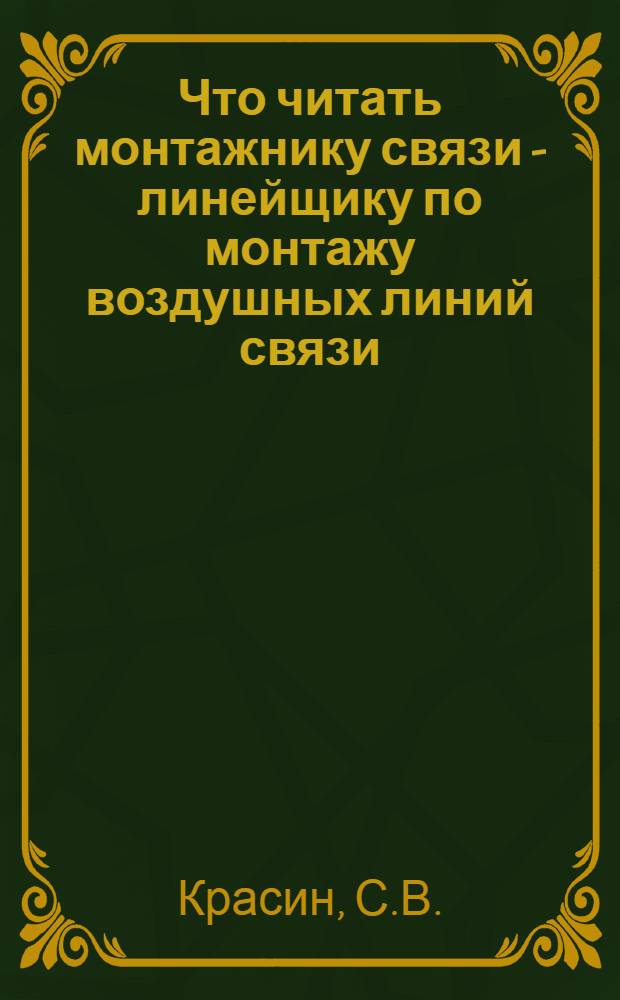 Что читать монтажнику связи - линейщику по монтажу воздушных линий связи

Красин, С.В.